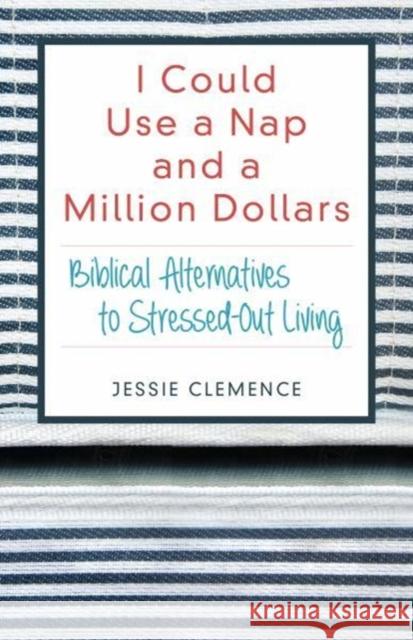 I Could Use a Nap and a Million Dollars

Biblical Alternatives to Stressed-Out Living

JESSIE CLEMENCE

Kraina Książek